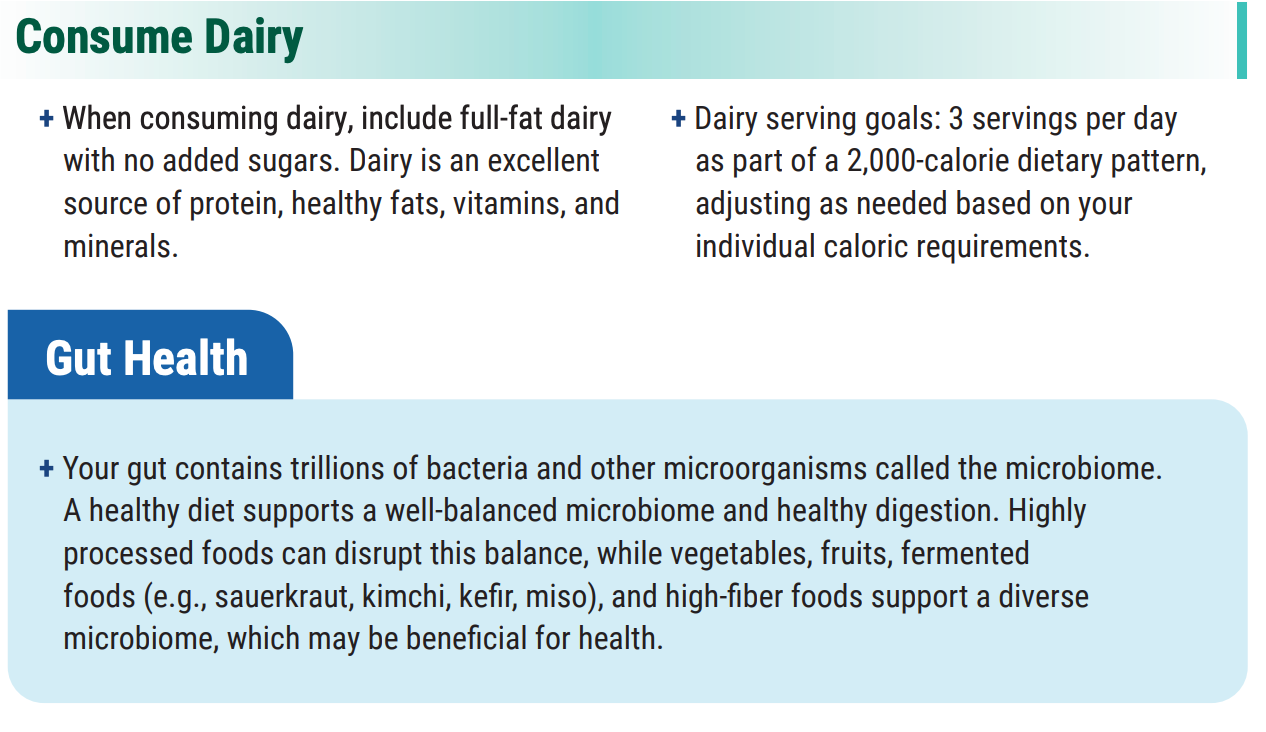 Consume Dairy

+ When consuming dairy, include full-fat dairy with no added sugars. Dairy is an excellent source of protein, healthy fats, vitamins, and minerals.

+ Dairy serving goals: 3 servings per day as part of a 2,000-calorie dietary pattern, adjusting as needed based on your individual caloric requirements.

Gut Health

+ Your gut contains trillions of bacteria and other microorganisms called the microbiome. A healthy diet supports a well-balanced microbiome and healthy digestion. Highly processed foods can disrupt this balance, while vegetables, fruits, fermented foods (e.g., sauerkraut, kimchi, kefir, miso), and high-fiber foods support a diverse microbiome, which may be beneficial for health.